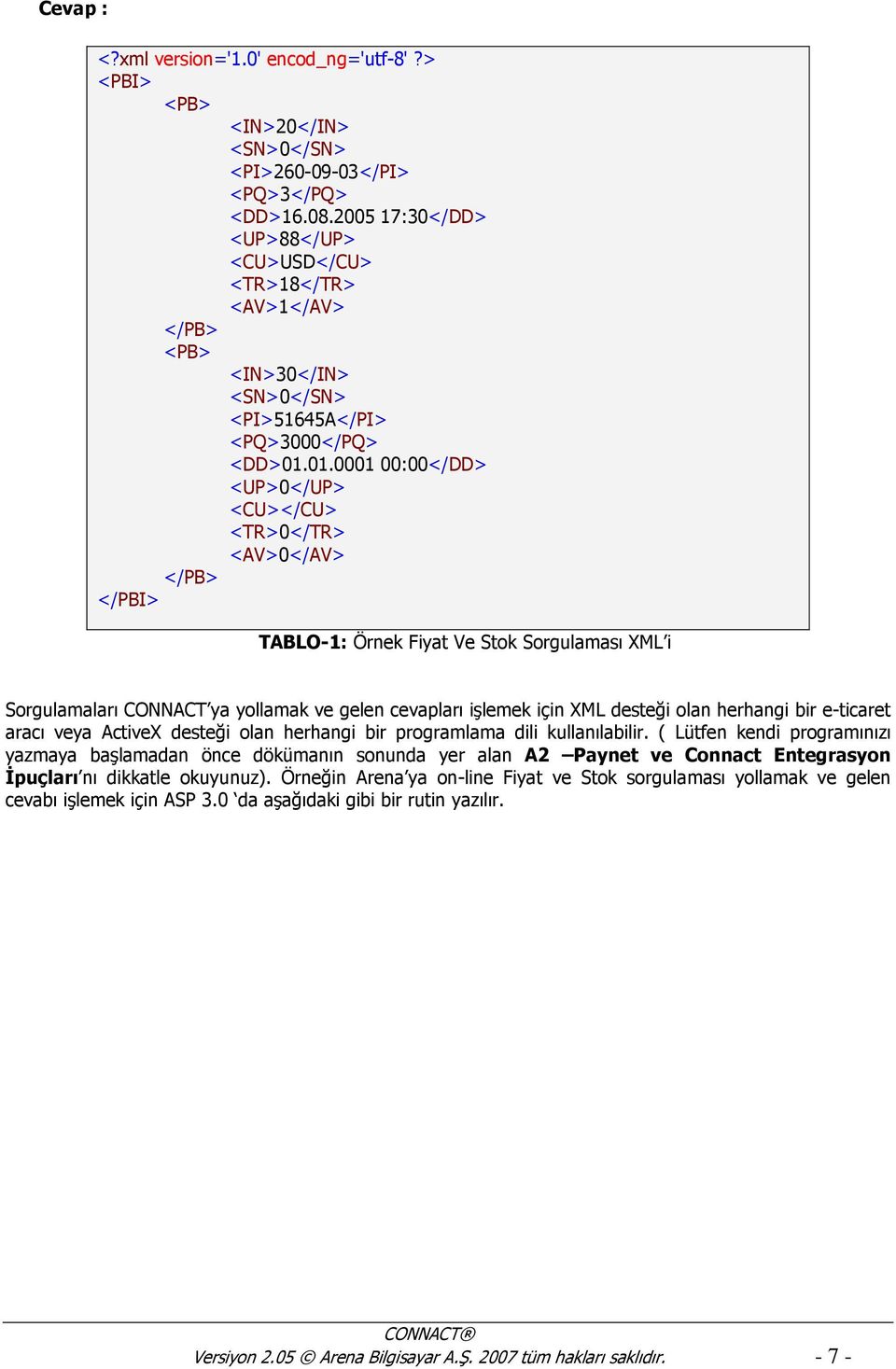 Cevap :

<?xml version='1.0' encod_ng='utf-8' ?>
<PBI>
<PB>
<IN>20</IN>
<SN>0</SN>
<PI>260-09-03</PI>
<PQ>3</PQ>
<DD>16.08.2005 17:30</DD>
<UP>88</UP>
<CU>USD</CU>
<TR>18</TR>
<AV>1</AV>
</PB>
<PB>
<IN>30</IN>
<SN>0</SN>
<PI>51645A</PI>
<PQ>3000</PQ>
<DD>01.01.0001 00:00</DD>
<UP>0</UP>
<CU></CU>
<TR>0</TR>
<AV>0</AV>
</PB>
</PBI>

TABLO-1: Örnek Fiyat Ve Stok Sorgulaması XML'i

Sorgulamaları CONNACT'ya yollamak ve gelen cevapları işlemek için XML desteği olan herhangi bir e-ticaret aracı veya ActiveX desteği olan herhangi bir programlama dili kullanılabilir. ( Lütfen kendi programınızı yazmaya başlamadan önce dökümanın sonunda yer alan A2 –Paynet ve Connact Entegrasyon İpuçları'nı dikkatle okuyunuz). Örneğin Arena'ya on-line Fiyat ve Stok sorgulaması yollamak ve gelen cevabı işlemek için ASP 3.0 'da aşağıdaki gibi bir rutin yazılır.

CONNACT®
Versiyon 2.05 © Arena Bilgisayar A.Ş. 2007 tüm hakları saklıdır. - 7 -